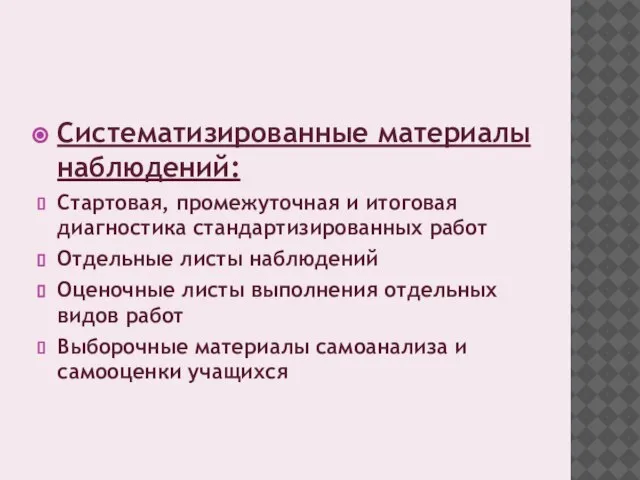 Систематизированные материалы наблюдений:

Стартовая, промежуточная и итоговая диагностика стандартизированных работ

Отдельные листы наблюдений

Оценочные листы выполнения отдельных видов работ

Выборочные материалы самоанализа и самооценки учащихся